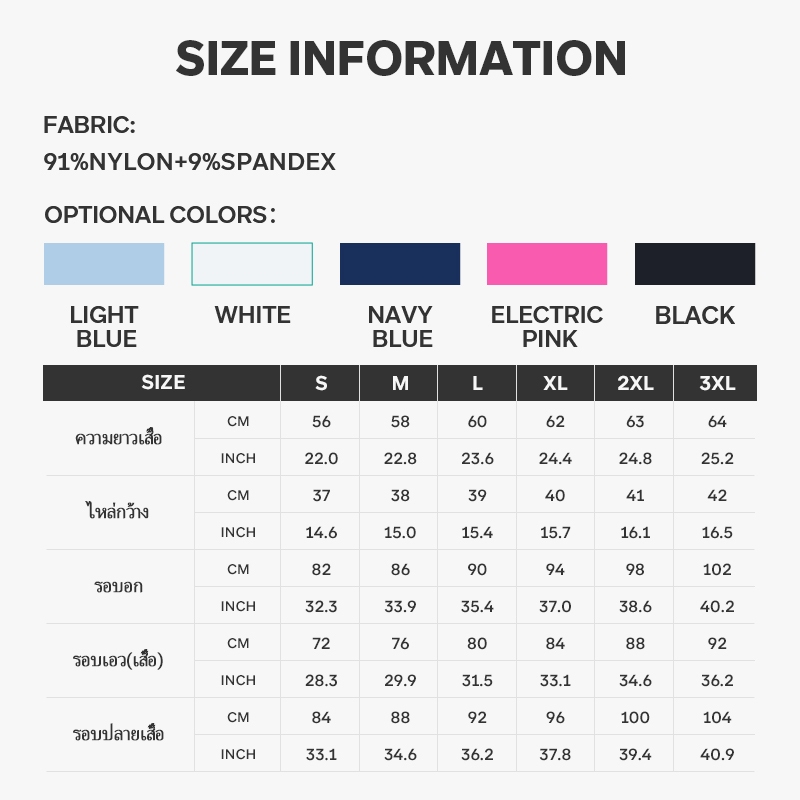 SIZE INFORMATION

FABRIC:
91%NYLON+9%SPANDEX

OPTIONAL COLORS:

LIGHT BLUE
WHITE
NAVY BLUE
ELECTRIC PINK
BLACK

| SIZE | | S | M | L | XL | 2XL | 3XL |
|---|---|---|---|---|---|---|---|
| ความยาวเสื้อ | CM | 56 | 58 | 60 | 62 | 63 | 64 |
| | INCH | 22.0 | 22.8 | 23.6 | 24.4 | 24.8 | 25.2 |
| ไหล่กว้าง | CM | 37 | 38 | 39 | 40 | 41 | 42 |
| | INCH | 14.6 | 15.0 | 15.4 | 15.7 | 16.1 | 16.5 |
| รอบอก | CM | 82 | 86 | 90 | 94 | 98 | 102 |
| | INCH | 32.3 | 33.9 | 35.4 | 37.0 | 38.6 | 40.2 |
| รอบเอว(เสื้อ) | CM | 72 | 76 | 80 | 84 | 88 | 92 |
| | INCH | 28.3 | 29.9 | 31.5 | 33.1 | 34.6 | 36.2 |
| รอบปลายเสื้อ | CM | 84 | 88 | 92 | 96 | 100 | 104 |
| | INCH | 33.1 | 34.6 | 36.2 | 37.8 | 39.4 | 40.9 |